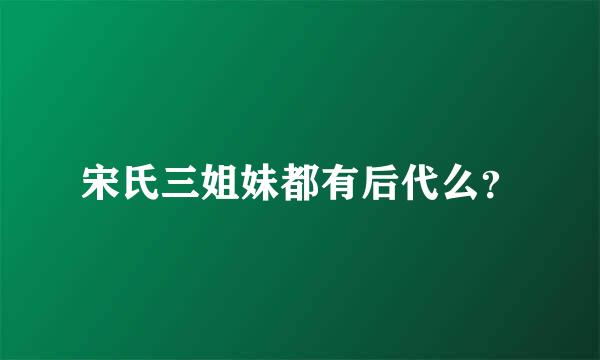 宋氏三姐妹都有后代么?